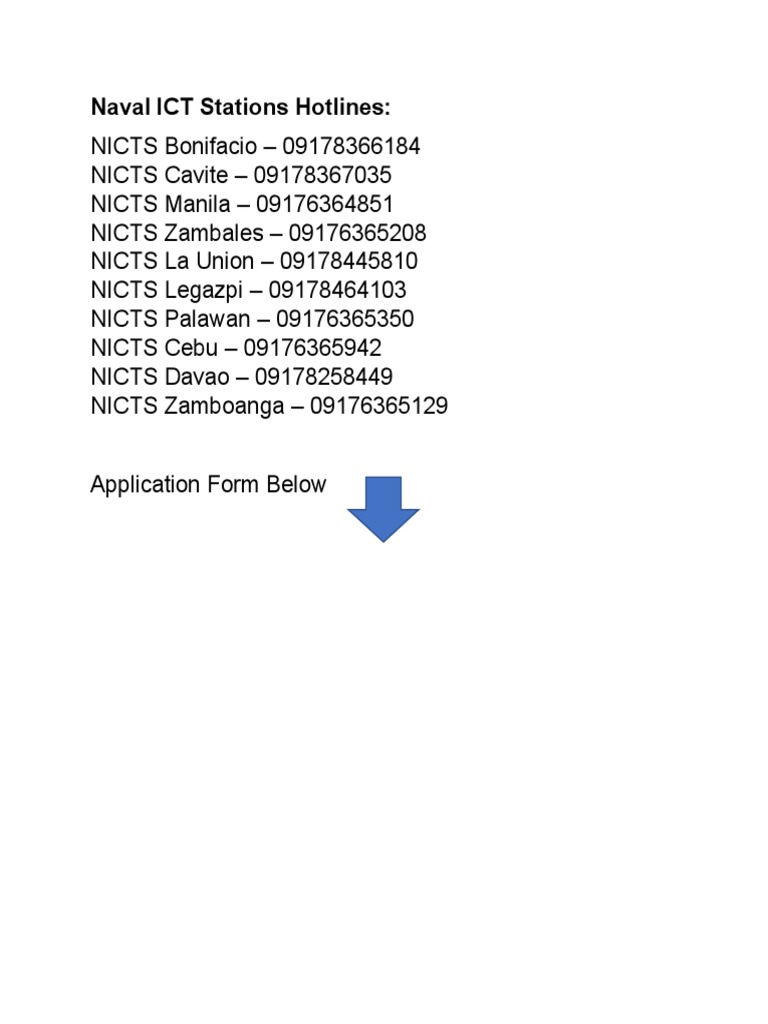 Naval ICT Stations Hotlines:

NICTS Bonifacio – 09178366184
NICTS Cavite – 09178367035
NICTS Manila – 09176364851
NICTS Zambales – 09176365208
NICTS La Union – 09178445810
NICTS Legazpi – 09178464103
NICTS Palawan – 09176365350
NICTS Cebu – 09176365942
NICTS Davao – 09178258449
NICTS Zamboanga – 09176365129

Application Form Below